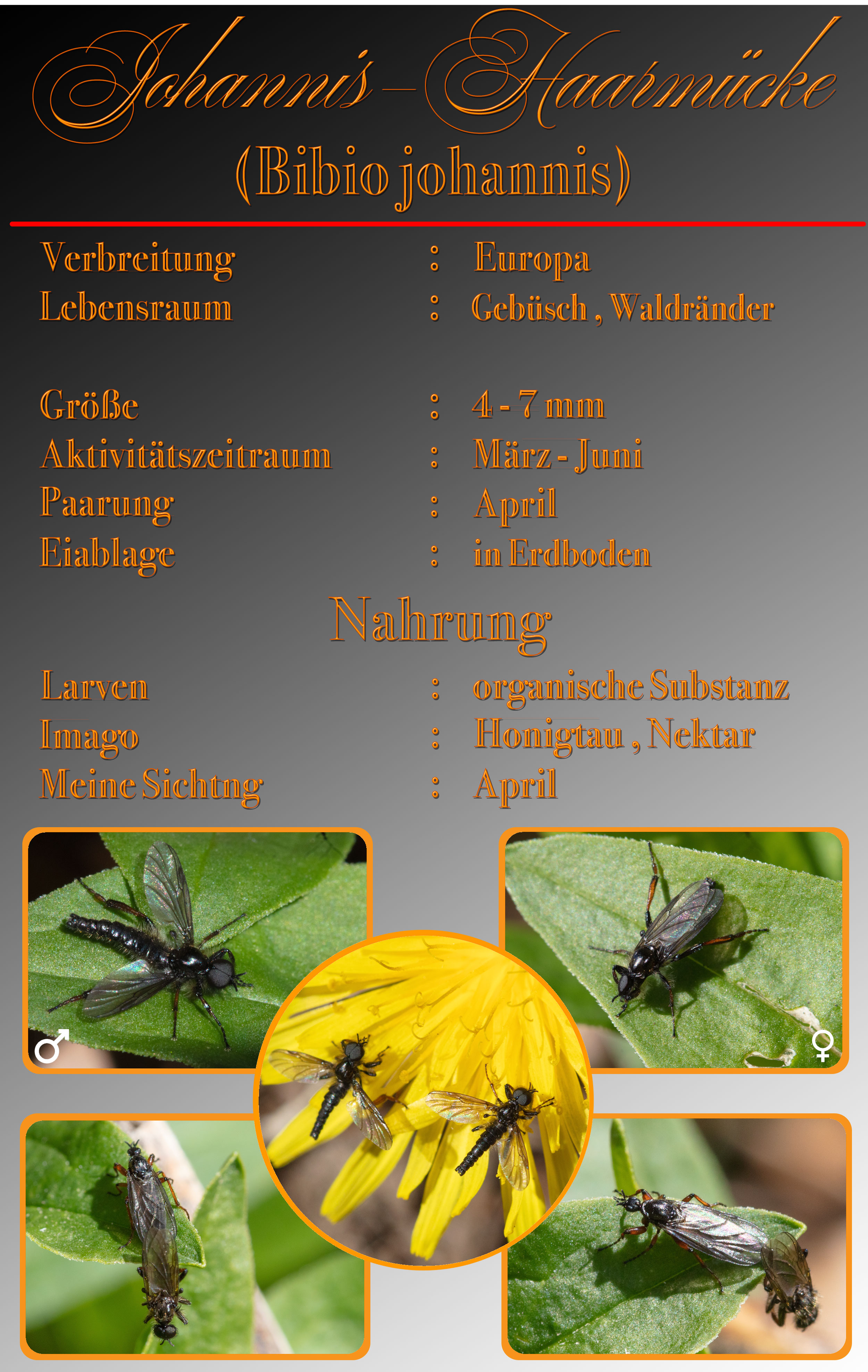 Johannis-Haarmücke
(Bibio johannis)

Verbreitung : Europa
Lebensraum : Gebüsch , Waldränder

Größe : 4 - 7 mm
Aktivitätszeitraum : März - Juni
Paarung : April
Eiablage : in Erdboden

Nahrung

Larven : organische Substanz
Imago : Honigtau , Nektar
Meine Sichtng : April

♂

♀